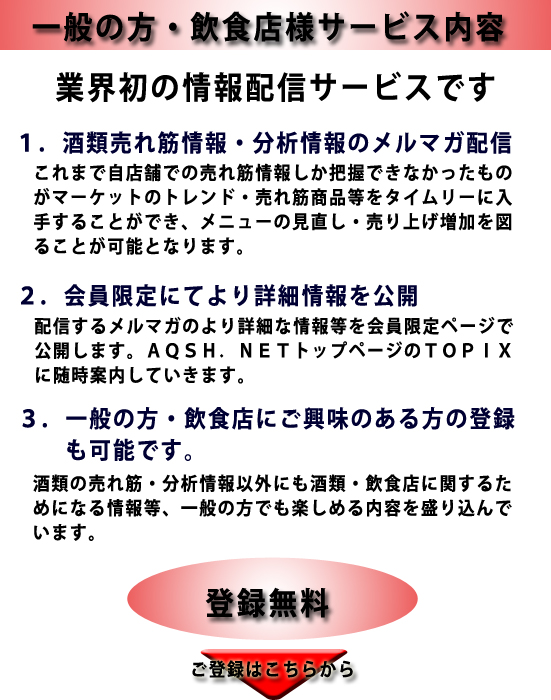 一般の方・飲食店様サービス内容

業界初の情報配信サービスです

１．酒類売れ筋情報・分析情報のメルマガ配信
これまで自店舗での売れ筋情報しか把握できなかったものがマーケットのトレンド・売れ筋商品等をタイムリーに入手することができ、メニューの見直し・売り上げ増加を図ることが可能となります。

２．会員限定にてより詳細情報を公開
配信するメルマガのより詳細な情報等を会員限定ページで公開します。ＡＱＳＨ．ＮＥＴトップページのＴＯＰＩＸに随時案内していきます。

３．一般の方・飲食店にご興味のある方の登録も可能です。
酒類の売れ筋・分析情報以外にも酒類・飲食店に関するためになる情報等、一般の方でも楽しめる内容を盛り込んでいます。

登録無料

ご登録はこちらから